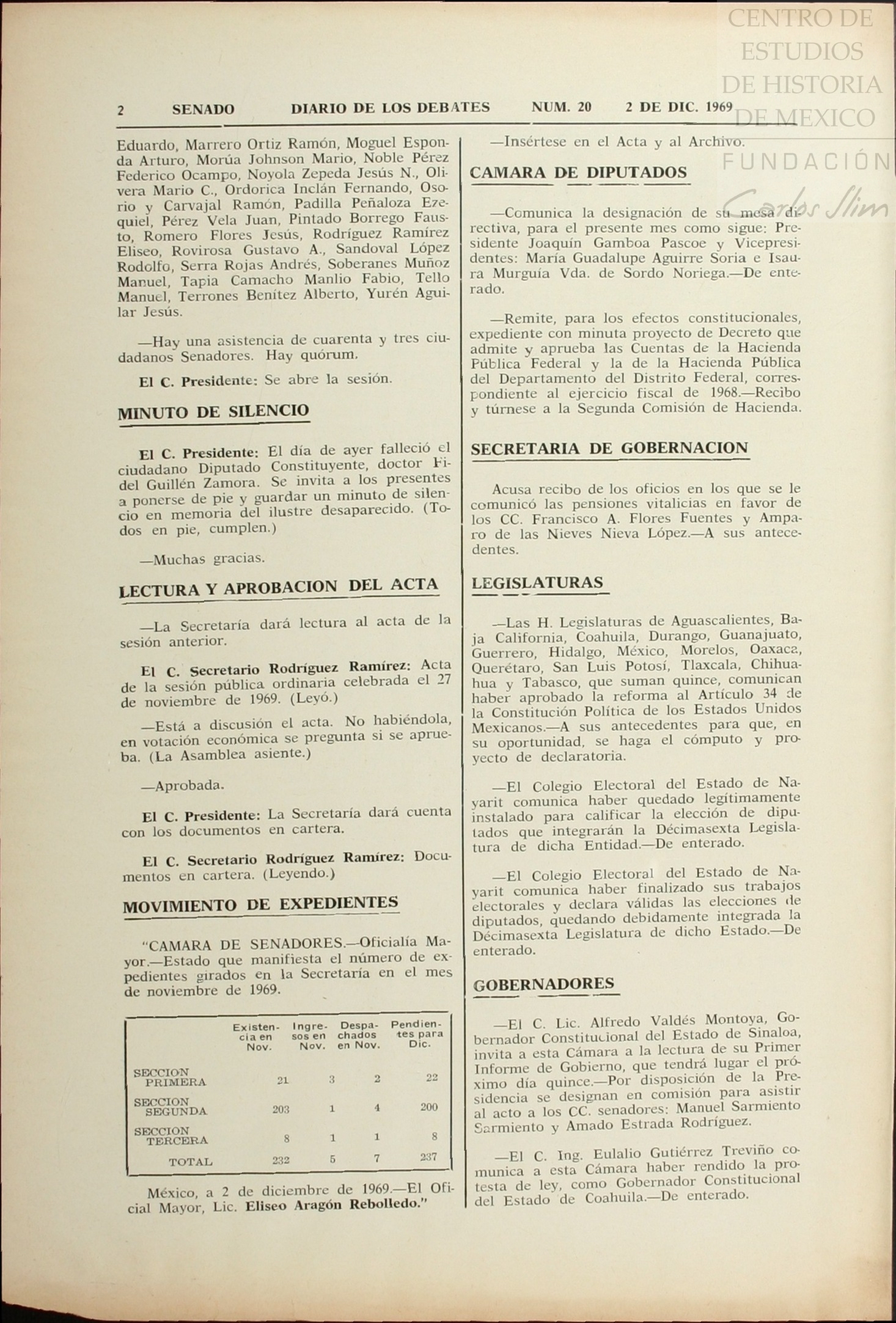 CENTRO DE ESTUDIOS DE HISTORIA DE MEXICO
FUNDACIÓN Carlos Slim

2 SENADO DIARIO DE LOS DEBATES NUM. 20 2 DE DIC. 1969

Eduardo, Marrero Ortiz Ramón, Moguel Esponda Arturo, Morúa Johnson Mario, Noble Pérez Federico Ocampo, Noyola Zepeda Jesús N., Olivera Mario C., Ordorica Inclán Fernando, Osorio y Carvajal Ramón, Padilla Peñaloza Ezequiel, Pérez Vela Juan, Pintado Borrego Fausto, Romero Flores Jesús, Rodríguez Ramírez Eliseo, Rovirosa Gustavo A., Sandoval López Rodolfo, Serra Rojas Andrés, Soberanes Muñoz Manuel, Tapia Camacho Manlio Fabio, Tello Manuel, Terrones Benítez Alberto, Yurén Aguilar Jesús.

—Hay una asistencia de cuarenta y tres ciudadanos Senadores. Hay quórum.

El C. Presidente: Se abre la sesión.

MINUTO DE SILENCIO

El C. Presidente: El día de ayer falleció el ciudadano Diputado Constituyente, doctor Fidel Guillén Zamora. Se invita a los presentes a ponerse de pie y guardar un minuto de silencio en memoria del ilustre desaparecido. (Todos en pie, cumplen.)

—Muchas gracias.

LECTURA Y APROBACION DEL ACTA

—La Secretaría dará lectura al acta de la sesión anterior.

El C. Secretario Rodríguez Ramírez: Acta de la sesión pública ordinaria celebrada el 27 de noviembre de 1969. (Leyó.)

—Está a discusión el acta. No habiéndola, en votación económica se pregunta si se aprueba. (La Asamblea asiente.)

—Aprobada.

El C. Presidente: La Secretaría dará cuenta con los documentos en cartera.

El C. Secretario Rodríguez Ramírez: Documentos en cartera. (Leyendo.)

MOVIMIENTO DE EXPEDIENTES

"CAMARA DE SENADORES.—Oficialía Mayor.—Estado que manifiesta el número de expedientes girados en la Secretaría en el mes de noviembre de 1969.

| | Existencia en Nov. | Ingresos en Nov. | Despachados en Nov. | Pendientes para Dic. |
|---|---|---|---|---|
| SECCION PRIMERA | 21 | 3 | 2 | 22 |
| SECCION SEGUNDA | 203 | 1 | 4 | 200 |
| SECCION TERCERA | 8 | 1 | 1 | 8 |
| TOTAL | 232 | 5 | 7 | 237 |

México, a 2 de diciembre de 1969.—El Oficial Mayor, Lic. Eliseo Aragón Rebolledo."

—Insértese en el Acta y al Archivo.

CAMARA DE DIPUTADOS

—Comunica la designación de su mesa directiva, para el presente mes como sigue: Presidente Joaquín Gamboa Pascoe y Vicepresidentes: María Guadalupe Aguirre Soria e Isaura Murguía Vda. de Sordo Noriega.—De enterado.

—Remite, para los efectos constitucionales, expediente con minuta proyecto de Decreto que admite y aprueba las Cuentas de la Hacienda Pública Federal y la de la Hacienda Pública del Departamento del Distrito Federal, correspondiente al ejercicio fiscal de 1968.—Recibo y túrnese a la Segunda Comisión de Hacienda.

SECRETARIA DE GOBERNACION

Acusa recibo de los oficios en los que se le comunicó las pensiones vitalicias en favor de los CC. Francisco A. Flores Fuentes y Amparo de las Nieves Nieva López.—A sus antecedentes.

LEGISLATURAS

—Las H. Legislaturas de Aguascalientes, Baja California, Coahuila, Durango, Guanajuato, Guerrero, Hidalgo, México, Morelos, Oaxaca, Querétaro, San Luis Potosí, Tlaxcala, Chihuahua y Tabasco, que suman quince, comunican haber aprobado la reforma al Artículo 34 de la Constitución Política de los Estados Unidos Mexicanos.—A sus antecedentes para que, en su oportunidad, se haga el cómputo y proyecto de declaratoria.

—El Colegio Electoral del Estado de Nayarit comunica haber quedado legítimamente instalado para calificar la elección de diputados que integrarán la Décimasexta Legislatura de dicha Entidad.—De enterado.

—El Colegio Electoral del Estado de Nayarit comunica haber finalizado sus trabajos electorales y declara válidas las elecciones de diputados, quedando debidamente integrada la Décimasexta Legislatura de dicho Estado.—De enterado.

GOBERNADORES

—El C. Lic. Alfredo Valdés Montoya, Gobernador Constitucional del Estado de Sinaloa, invita a esta Cámara a la lectura de su Primer Informe de Gobierno, que tendrá lugar el próximo día quince.—Por disposición de la Presidencia se designan en comisión para asistir al acto a los CC. senadores: Manuel Sarmiento Sarmiento y Amado Estrada Rodríguez.

—El C. Ing. Eulalio Gutiérrez Treviño comunica a esta Cámara haber rendido la protesta de ley, como Gobernador Constitucional del Estado de Coahuila.—De enterado.